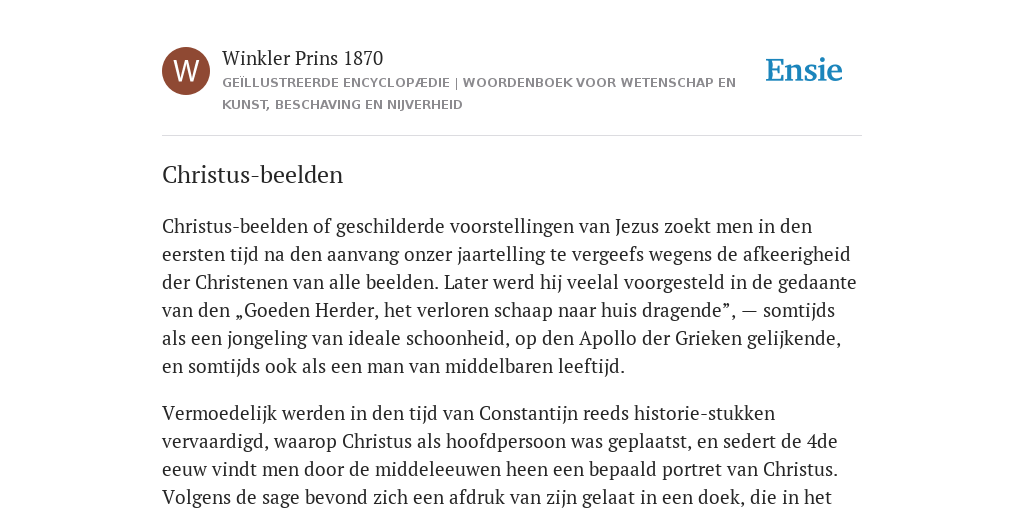 W

Winkler Prins 1870

GEÏLLUSTREERDE ENCYCLOPÆDIE | WOORDENBOEK VOOR WETENSCHAP EN KUNST, BESCHAVING EN NIJVERHEID

Ensie

Christus-beelden

Christus-beelden of geschilderde voorstellingen van Jezus zoekt men in den eersten tijd na den aanvang onzer jaartelling te vergeefs wegens de afkeerigheid der Christenen van alle beelden. Later werd hij veelal voorgesteld in de gedaante van den „Goeden Herder, het verloren schaap naar huis dragende”, — somtijds als een jongeling van ideale schoonheid, op den Apollo der Grieken gelijkende, en somtijds ook als een man van middelbaren leeftijd.

Vermoedelijk werden in den tijd van Constantijn reeds historie-stukken vervaardigd, waarop Christus als hoofdpersoon was geplaatst, en sedert de 4de eeuw vindt men door de middeleeuwen heen een bepaald portret van Christus. Volgens de sage bevond zich een afdruk van zijn gelaat in een doek, die in het